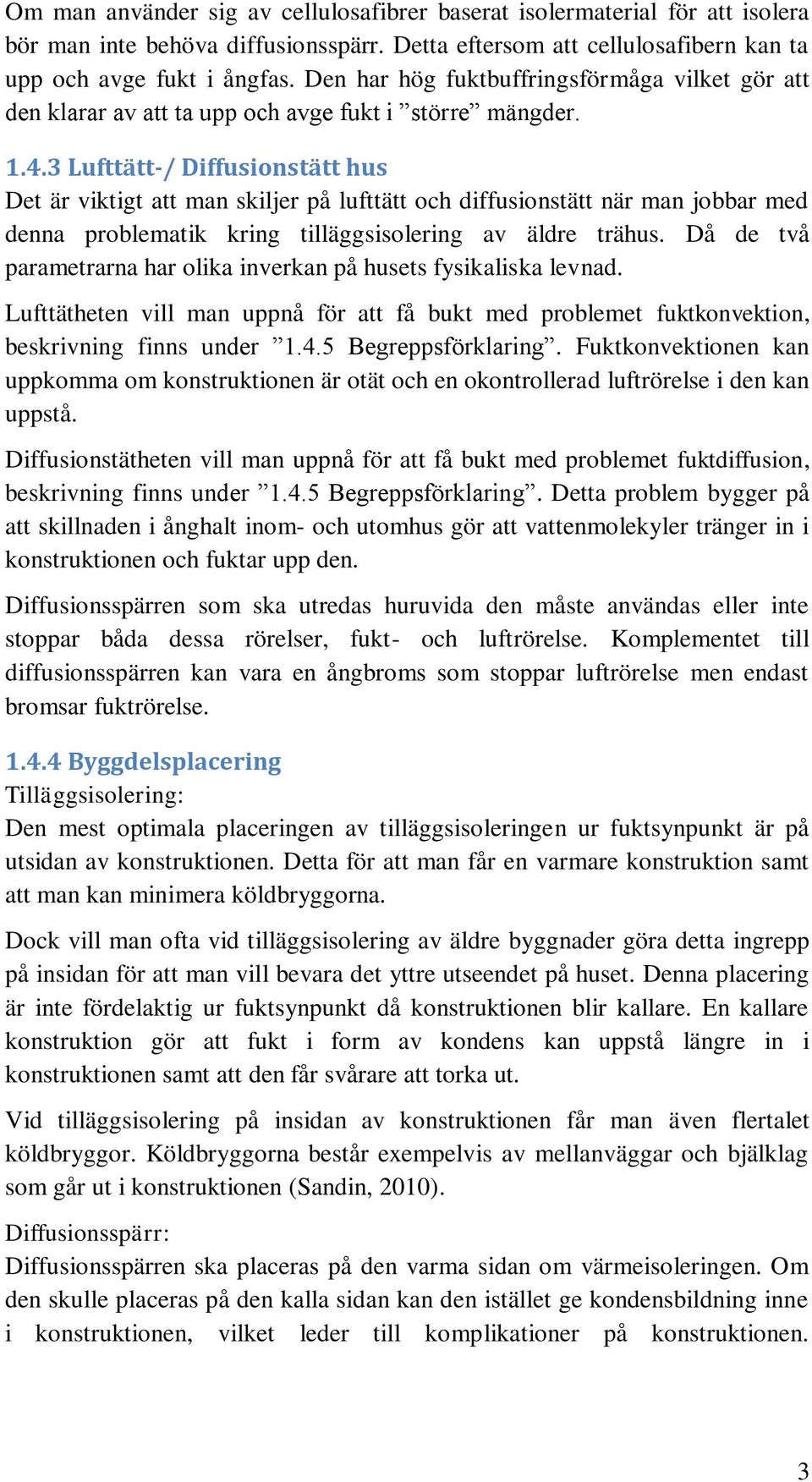 Om man använder sig av cellulosafibrer baserat isolermaterial för att isolera bör man inte behöva diffusionsspärr. Detta eftersom att cellulosafibern kan ta upp och avge fukt i ångfas. Den har hög fuktbuffringsförmåga vilket gör att den klarar av att ta upp och avge fukt i ”större” mängder.

1.4.3 Lufttätt-/ Diffusionstätt hus
Det är viktigt att man skiljer på lufttätt och diffusionstätt när man jobbar med denna problematik kring tilläggsisolering av äldre trähus. Då de två parametrarna har olika inverkan på husets fysikaliska levnad.

Lufttätheten vill man uppnå för att få bukt med problemet fuktkonvektion, beskrivning finns under ”1.4.5 Begreppsförklaring”. Fuktkonvektionen kan uppkomma om konstruktionen är otät och en okontrollerad luftrörelse i den kan uppstå.

Diffusionstätheten vill man uppnå för att få bukt med problemet fuktdiffusion, beskrivning finns under ”1.4.5 Begreppsförklaring”. Detta problem bygger på att skillnaden i ånghalt inom- och utomhus gör att vattenmolekyler tränger in i konstruktionen och fuktar upp den.

Diffusionsspärren som ska utredas huruvida den måste användas eller inte stoppar båda dessa rörelser, fukt- och luftrörelse. Komplementet till diffusionsspärren kan vara en ångbroms som stoppar luftrörelse men endast bromsar fuktrörelse.

1.4.4 Byggdelsplacering
Tilläggsisolering:
Den mest optimala placeringen av tilläggsisoleringen ur fuktsynpunkt är på utsidan av konstruktionen. Detta för att man får en varmare konstruktion samt att man kan minimera köldbryggorna.

Dock vill man ofta vid tilläggsisolering av äldre byggnader göra detta ingrepp på insidan för att man vill bevara det yttre utseendet på huset. Denna placering är inte fördelaktig ur fuktsynpunkt då konstruktionen blir kallare. En kallare konstruktion gör att fukt i form av kondens kan uppstå längre in i konstruktionen samt att den får svårare att torka ut.

Vid tilläggsisolering på insidan av konstruktionen får man även flertalet köldbryggor. Köldbryggorna består exempelvis av mellanväggar och bjälklag som går ut i konstruktionen (Sandin, 2010).

Diffusionsspärr:
Diffusionsspärren ska placeras på den varma sidan om värmeisoleringen. Om den skulle placeras på den kalla sidan kan den istället ge kondensbildning inne i konstruktionen, vilket leder till komplikationer på konstruktionen.

3